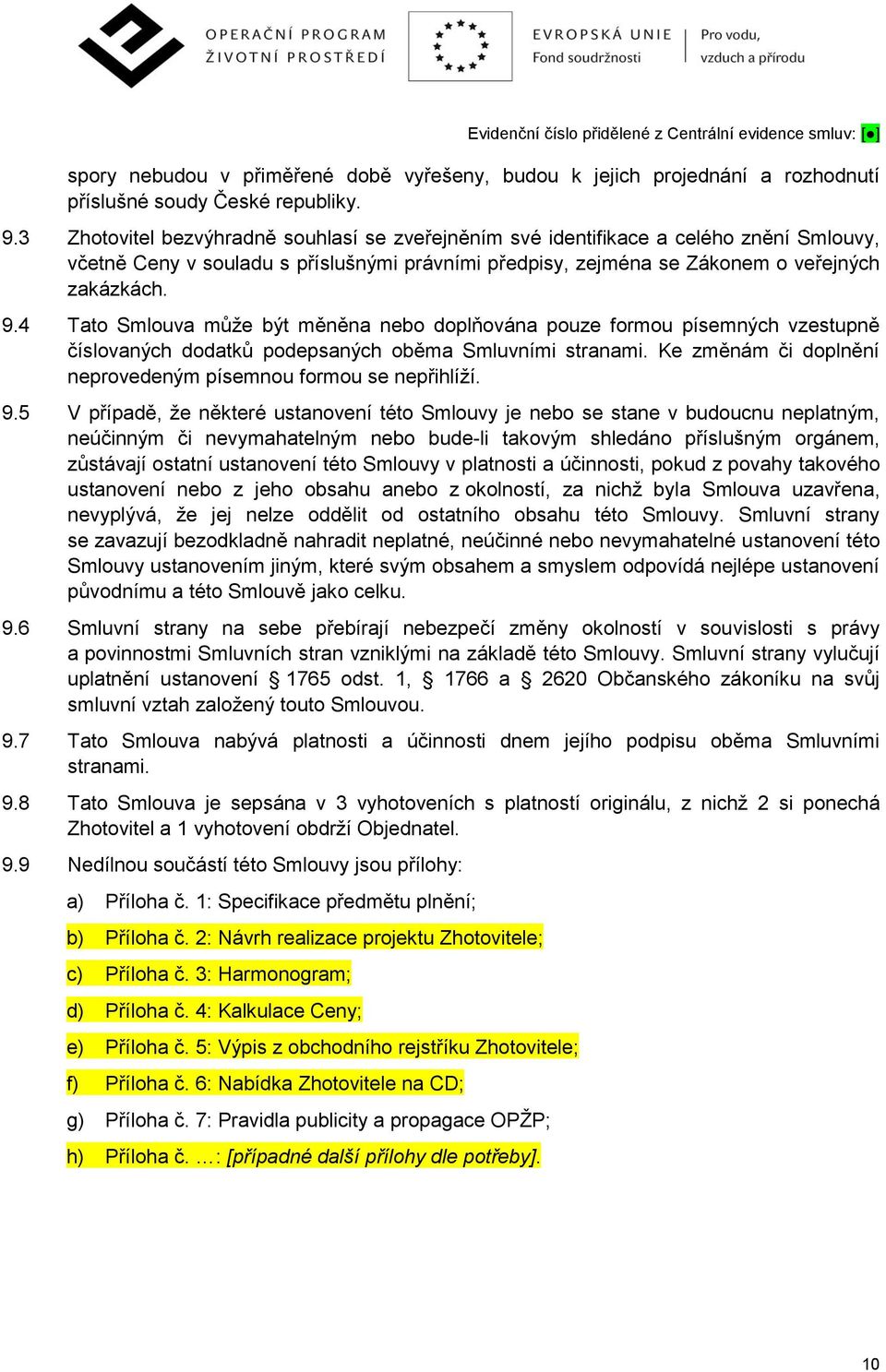 OPERAČNÍ PROGRAM
ŽIVOTNÍ PROSTŘEDÍ

EVROPSKÁ UNIE
Fond soudržnosti

Pro vodu,
vzduch a přírodu

Evidenční číslo přidělené z Centrální evidence smluv: [●]

spory nebudou v přiměřené době vyřešeny, budou k jejich projednání a rozhodnutí příslušné soudy České republiky.

9.3 Zhotovitel bezvýhradně souhlasí se zveřejněním své identifikace a celého znění Smlouvy, včetně Ceny v souladu s příslušnými právními předpisy, zejména se Zákonem o veřejných zakázkách.

9.4 Tato Smlouva může být měněna nebo doplňována pouze formou písemných vzestupně číslovaných dodatků podepsaných oběma Smluvními stranami. Ke změnám či doplnění neprovedeným písemnou formou se nepřihlíží.

9.5 V případě, že některé ustanovení této Smlouvy je nebo se stane v budoucnu neplatným, neúčinným či nevymahatelným nebo bude-li takovým shledáno příslušným orgánem, zůstávají ostatní ustanovení této Smlouvy v platnosti a účinnosti, pokud z povahy takového ustanovení nebo z jeho obsahu anebo z okolností, za nichž byla Smlouva uzavřena, nevyplývá, že jej nelze oddělit od ostatního obsahu této Smlouvy. Smluvní strany se zavazují bezodkladně nahradit neplatné, neúčinné nebo nevymahatelné ustanovení této Smlouvy ustanovením jiným, které svým obsahem a smyslem odpovídá nejlépe ustanovení původnímu a této Smlouvě jako celku.

9.6 Smluvní strany na sebe přebírají nebezpečí změny okolností v souvislosti s právy a povinnostmi Smluvních stran vzniklými na základě této Smlouvy. Smluvní strany vylučují uplatnění ustanovení § 1765 odst. 1, § 1766 a § 2620 Občanského zákoníku na svůj smluvní vztah založený touto Smlouvou.

9.7 Tato Smlouva nabývá platnosti a účinnosti dnem jejího podpisu oběma Smluvními stranami.

9.8 Tato Smlouva je sepsána v 3 vyhotoveních s platností originálu, z nichž 2 si ponechá Zhotovitel a 1 vyhotovení obdrží Objednatel.

9.9 Nedílnou součástí této Smlouvy jsou přílohy:

a) Příloha č. 1: Specifikace předmětu plnění;

b) Příloha č. 2: Návrh realizace projektu Zhotovitele;

c) Příloha č. 3: Harmonogram;

d) Příloha č. 4: Kalkulace Ceny;

e) Příloha č. 5: Výpis z obchodního rejstříku Zhotovitele;

f) Příloha č. 6: Nabídka Zhotovitele na CD;

g) Příloha č. 7: Pravidla publicity a propagace OPŽP;

h) Příloha č. ...: [případné další přílohy dle potřeby].

10